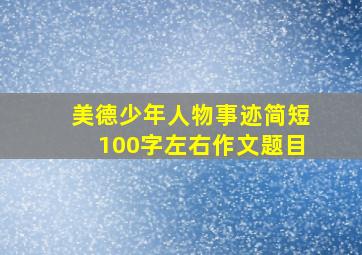 美德少年人物事迹简短
100字左右作文题目